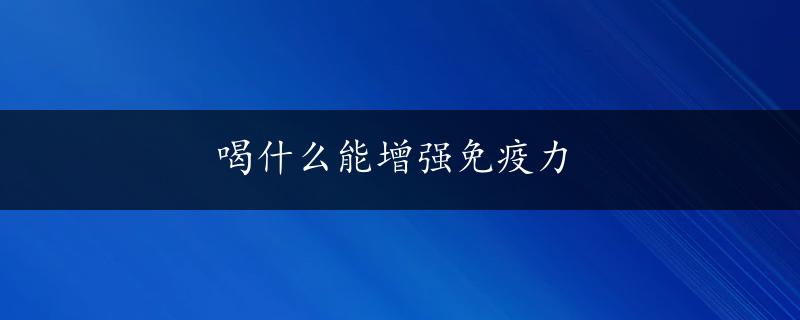 喝什么能增强免疫力